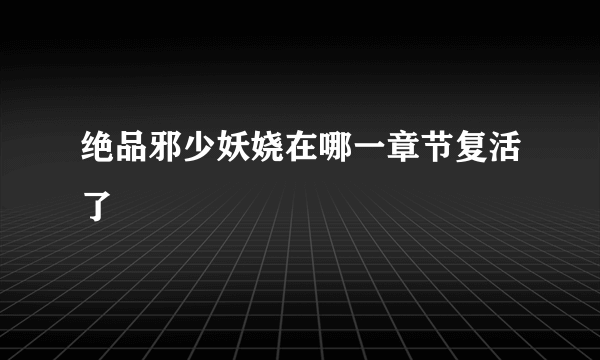 绝品邪少妖娆在哪一章节复活了